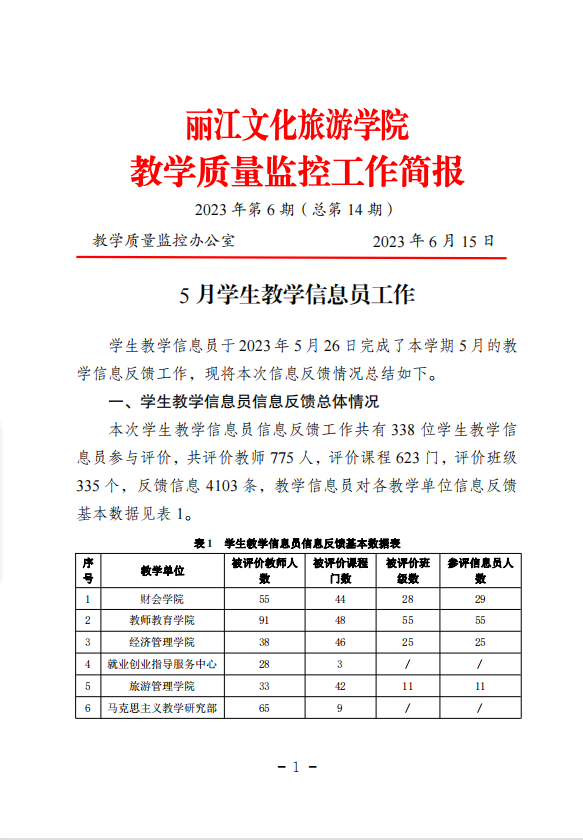 丽江文化旅游学院
教学质量监控工作简报

2023 年第 6 期（总第 14 期）

教学质量监控办公室　　　　2023 年 6 月 15 日

5 月学生教学信息员工作

学生教学信息员于 2023 年 5 月 26 日完成了本学期 5 月的教学信息反馈工作，现将本次信息反馈情况总结如下。

一、学生教学信息员信息反馈总体情况

本次学生教学信息员信息反馈工作共有 338 位学生教学信息员参与评价，共评价教师 775 人，评价课程 623 门，评价班级 335 个，反馈信息 4103 条，教学信息员对各教学单位信息反馈基本数据见表 1。

表 1　学生教学信息员信息反馈基本数据表

| 序号 | 教学单位 | 被评价教师人数 | 被评价课程门数 | 被评价班级数 | 参评信息员人数 |
|---|---|---|---|---|---|
| 1 | 财会学院 | 55 | 44 | 28 | 29 |
| 2 | 教师教育学院 | 91 | 48 | 55 | 55 |
| 3 | 经济管理学院 | 38 | 46 | 25 | 25 |
| 4 | 就业创业指导服务中心 | 28 | 3 | / | / |
| 5 | 旅游管理学院 | 33 | 42 | 11 | 11 |
| 6 | 马克思主义教学研究部 | 65 | 9 | / | / |

- 1 -